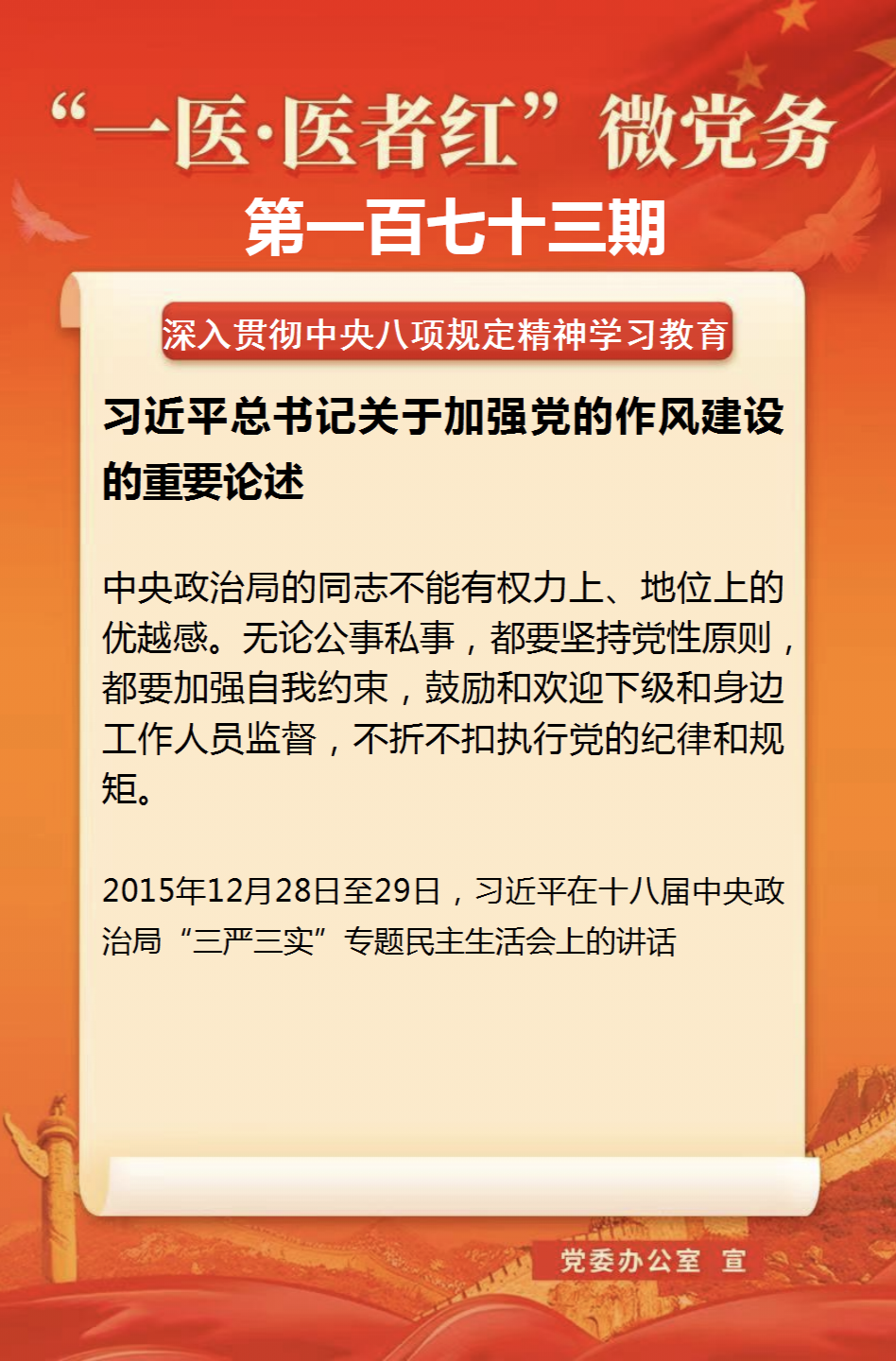 “一医·医者红”微党务

第一百七十三期

深入贯彻中央八项规定精神学习教育

习近平总书记关于加强党的作风建设的重要论述

中央政治局的同志不能有权力上、地位上的优越感。无论公事私事，都要坚持党性原则，都要加强自我约束，鼓励和欢迎下级和身边工作人员监督，不折不扣执行党的纪律和规矩。

2015年12月28日至29日，习近平在十八届中央政治局“三严三实”专题民主生活会上的讲话

党委办公室 宣